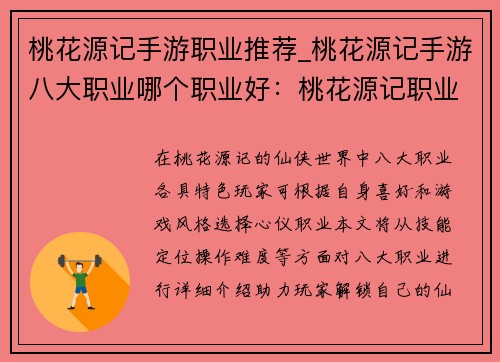 桃花源记手游职业推荐_桃花源记手游八大职业哪个职业好：桃花源记职业

在桃花源记的仙侠世界中八大职业各具特色玩家可根据自身喜好和游戏风格选择心仪职业本文将从技能定位操作难度等方面对八大职业进行详细介绍助力玩家解锁自己的仙